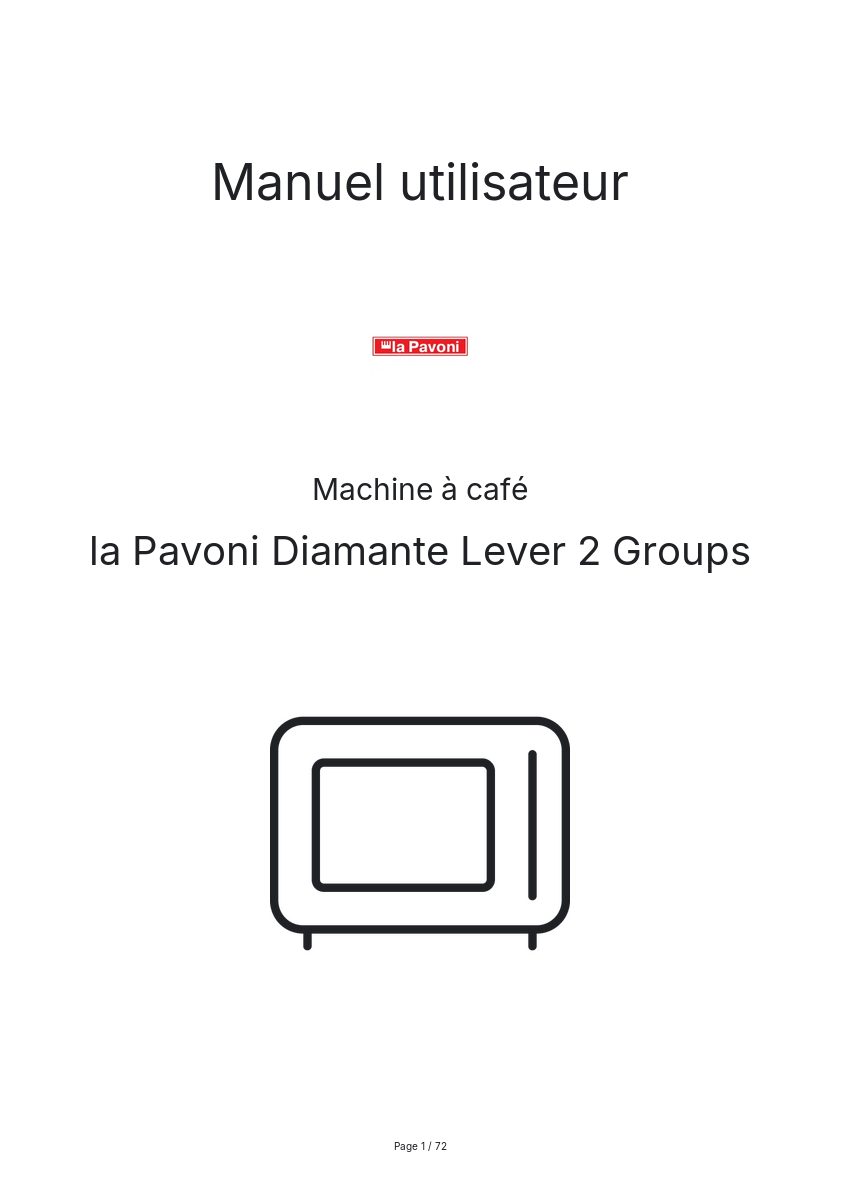 Manuel utilisateur

la Pavoni

Machine à café

la Pavoni Diamante Lever 2 Groups

Page 1 / 72